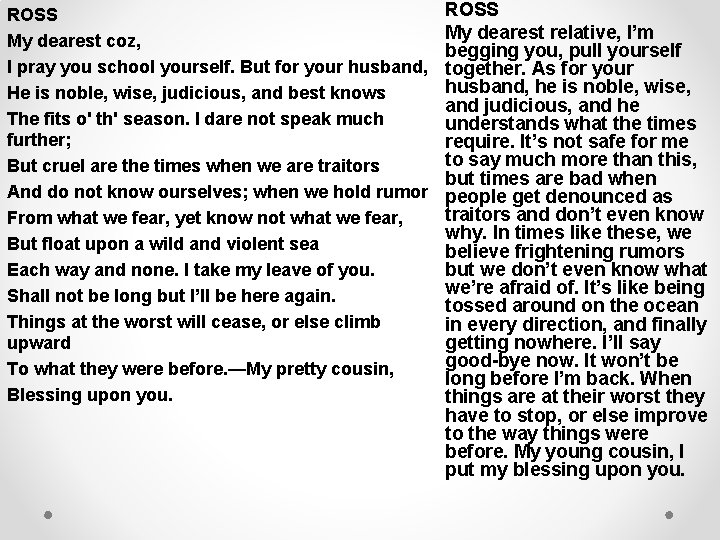 ROSS
My dearest coz,
I pray you school yourself. But for your husband,
He is noble, wise, judicious, and best knows
The fits o' th' season. I dare not speak much further;
But cruel are the times when we are traitors
And do not know ourselves; when we hold rumor
From what we fear, yet know not what we fear,
But float upon a wild and violent sea
Each way and none. I take my leave of you.
Shall not be long but I'll be here again.
Things at the worst will cease, or else climb upward
To what they were before.—My pretty cousin,
Blessing upon you.

ROSS
My dearest relative, I'm begging you, pull yourself together. As for your husband, he is noble, wise, and judicious, and he understands what the times require. It's not safe for me to say much more than this, but times are bad when people get denounced as traitors and don't even know why. In times like these, we believe frightening rumors but we don't even know what we're afraid of. It's like being tossed around on the ocean in every direction, and finally getting nowhere. I'll say good-bye now. It won't be long before I'm back. When things are at their worst they have to stop, or else improve to the way things were before. My young cousin, I put my blessing upon you.